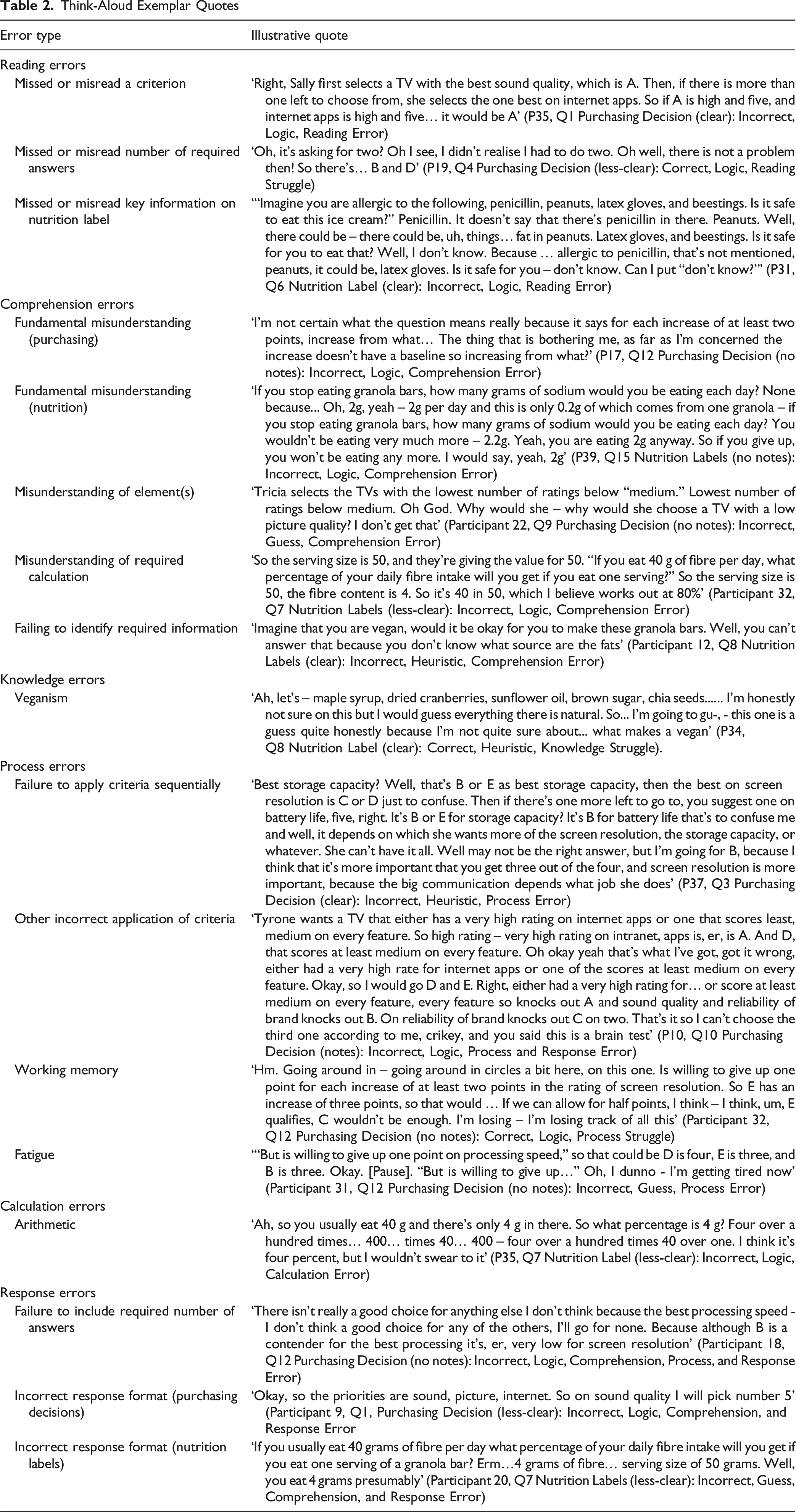 Table 2. Think-Aloud Exemplar Quotes

| Error type | Illustrative quote |
|---|---|
| Reading errors | |
| Missed or misread a criterion | 'Right, Sally first selects a TV with the best sound quality, which is A. Then, if there is more than one left to choose from, she selects the one best on internet apps. So if A is high and five, and internet apps is high and five… it would be A' (P35, Q1 Purchasing Decision (clear): Incorrect, Logic, Reading Error) |
| Missed or misread number of required answers | 'Oh, it's asking for two? Oh I see, I didn't realise I had to do two. Oh well, there is not a problem then! So there's… B and D' (P19, Q4 Purchasing Decision (less-clear): Correct, Logic, Reading Struggle) |
| Missed or misread key information on nutrition label | '"Imagine you are allergic to the following, penicillin, peanuts, latex gloves, and beestings. Is it safe to eat this ice cream?" Penicillin. It doesn't say that there's penicillin in there. Peanuts. Well, there could be – there could be, uh, things… fat in peanuts. Latex gloves, and beestings. Is it safe for you to eat that? Well, I don't know. Because … allergic to penicillin, that's not mentioned, peanuts, it could be, latex gloves. Is it safe for you – don't know. Can I put "don't know?"' (P31, Q6 Nutrition Label (clear): Incorrect, Logic, Reading Error) |
| Comprehension errors | |
| Fundamental misunderstanding (purchasing) | 'I'm not certain what the question means really because it says for each increase of at least two points, increase from what… The thing that is bothering me, as far as I'm concerned the increase doesn't have a baseline so increasing from what?' (P17, Q12 Purchasing Decision (no notes): Incorrect, Logic, Comprehension Error) |
| Fundamental misunderstanding (nutrition) | 'If you stop eating granola bars, how many grams of sodium would you be eating each day? None because... Oh, 2g, yeah – 2g per day and this is only 0.2g of which comes from one granola – if you stop eating granola bars, how many grams of sodium would you be eating each day? You wouldn't be eating very much more – 2.2g. Yeah, you are eating 2g anyway. So if you give up, you won't be eating any more. I would say, yeah, 2g' (P39, Q15 Nutrition Labels (no notes): Incorrect, Logic, Comprehension Error) |
| Misunderstanding of element(s) | 'Tricia selects the TVs with the lowest number of ratings below "medium." Lowest number of ratings below medium. Oh God. Why would she – why would she choose a TV with a low picture quality? I don't get that' (Participant 22, Q9 Purchasing Decision (no notes): Incorrect, Guess, Comprehension Error) |
| Misunderstanding of required calculation | 'So the serving size is 50, and they're giving the value for 50. "If you eat 40 g of fibre per day, what percentage of your daily fibre intake will you get if you eat one serving?" So the serving size is 50, the fibre content is 4. So it's 40 in 50, which I believe works out at 80%' (Participant 32, Q7 Nutrition Labels (less-clear): Incorrect, Logic, Comprehension Error) |
| Failing to identify required information | 'Imagine that you are vegan, would it be okay for you to make these granola bars. Well, you can't answer that because you don't know what source are the fats' (Participant 12, Q8 Nutrition Labels (clear): Incorrect, Heuristic, Comprehension Error) |
| Knowledge errors | |
| Veganism | 'Ah, let's – maple syrup, dried cranberries, sunflower oil, brown sugar, chia seeds...... I'm honestly not sure on this but I would guess everything there is natural. So... I'm going to gu-, - this one is a guess quite honestly because I'm not quite sure about... what makes a vegan' (P34, Q8 Nutrition Label (clear): Correct, Heuristic, Knowledge Struggle). |
| Process errors | |
| Failure to apply criteria sequentially | 'Best storage capacity? Well, that's B or E as best storage capacity, then the best on screen resolution is C or D just to confuse. Then if there's one more left to go to, you suggest one on battery life, five, right. It's B or E for storage capacity? It's B for battery life that's to confuse me and well, it depends on which she wants more of the screen resolution, the storage capacity, or whatever. She can't have it all. Well may not be the right answer, but I'm going for B, because I think that it's more important that you get three out of the four, and screen resolution is more important, because the big communication depends what job she does' (P37, Q3 Purchasing Decision (clear): Incorrect, Heuristic, Process Error) |
| Other incorrect application of criteria | 'Tyrone wants a TV that either has a very high rating on internet apps or one that scores least, medium on every feature. So high rating – very high rating on intranet, apps is, er, is A. And D, that scores at least medium on every feature. Oh okay yeah that's what I've got, got it wrong, either had a very high rate for internet apps or one of the scores at least medium on every feature. Okay, so I would go D and E. Right, either had a very high rating for… or score at least medium on every feature, every feature so knocks out A and sound quality and reliability of brand knocks out B. On reliability of brand knocks out C on two. That's it so I can't choose the third one according to me, crikey, and you said this is a brain test' (P10, Q10 Purchasing Decision (notes): Incorrect, Logic, Process and Response Error) |
| Working memory | 'Hm. Going around in – going around in circles a bit here, on this one. Is willing to give up one point for each increase of at least two points in the rating of screen resolution. So E has an increase of three points, so that would … If we can allow for half points, I think – I think, um, E qualifies, C wouldn't be enough. I'm losing – I'm losing track of all this' (Participant 32, Q12 Purchasing Decision (no notes): Correct, Logic, Process Struggle) |
| Fatigue | '"But is willing to give up one point on processing speed," so that could be D is four, E is three, and B is three. Okay. [Pause]. "But is willing to give up…" Oh, I dunno - I'm getting tired now' (Participant 31, Q12 Purchasing Decision (no notes): Incorrect, Guess, Process Error) |
| Calculation errors | |
| Arithmetic | 'Ah, so you usually eat 40 g and there's only 4 g in there. So what percentage is 4 g? Four over a hundred times… 400… times 40… 400 – four over a hundred times 40 over one. I think it's four percent, but I wouldn't swear to it' (P35, Q7 Nutrition Label (less-clear): Incorrect, Logic, Calculation Error) |
| Response errors | |
| Failure to include required number of answers | 'There isn't really a good choice for anything else I don't think because the best processing speed - I don't think a good choice for any of the others, I'll go for none. Because although B is a contender for the best processing it's, er, very low for screen resolution' (Participant 18, Q12 Purchasing Decision (no notes): Incorrect, Logic, Comprehension, Process, and Response Error) |
| Incorrect response format (purchasing decisions) | 'Okay, so the priorities are sound, picture, internet. So on sound quality I will pick number 5' (Participant 9, Q1, Purchasing Decision (less-clear): Incorrect, Logic, Comprehension, and Response Error |
| Incorrect response format (nutrition labels) | 'If you usually eat 40 grams of fibre per day what percentage of your daily fibre intake will you get if you eat one serving of a granola bar? Erm…4 grams of fibre… serving size of 50 grams. Well, you eat 4 grams presumably' (Participant 20, Q7 Nutrition Labels (less-clear): Incorrect, Guess, Comprehension, and Response Error) |